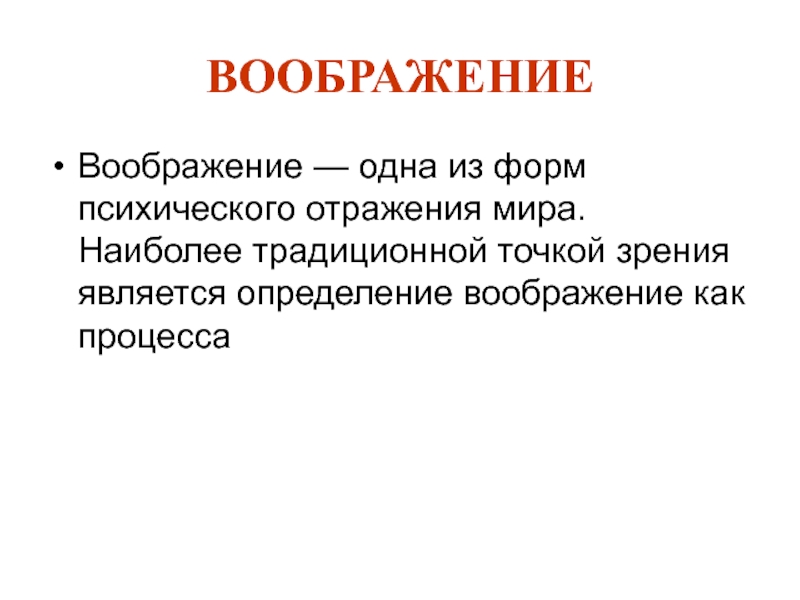 ВООБРАЖЕНИЕ

• Воображение — одна из форм психического отражения мира. Наиболее традиционной точкой зрения является определение воображение как процесса